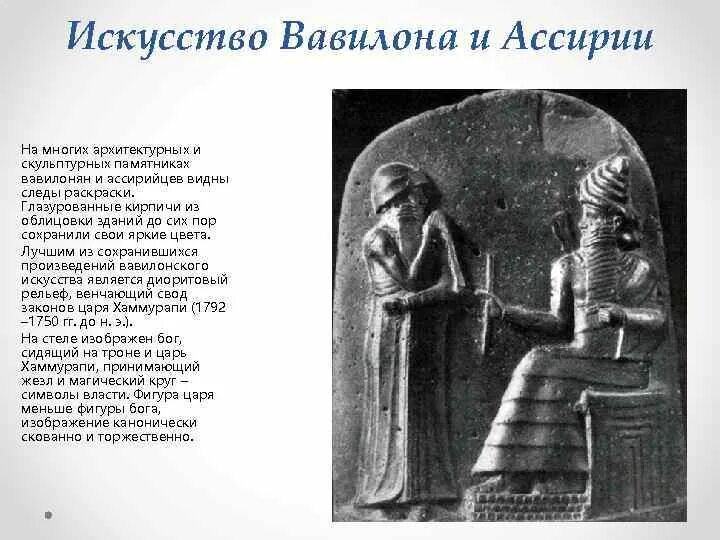 Искусство Вавилона и Ассирии

На многих архитектурных и скульптурных памятниках вавилонян и ассирийцев видны следы раскраски. Глазурованные кирпичи из облицовки зданий до сих пор сохранили свои яркие цвета.

Лучшим из сохранившихся произведений вавилонского искусства является диоритовый рельеф, венчающий свод законов царя Хаммурапи (1792 –1750 гг. до н. э.).

На стеле изображен бог, сидящий на троне и царь Хаммурапи, принимающий жезл и магический круг – символы власти. Фигура царя меньше фигуры бога, изображение канонически скованно и торжественно.